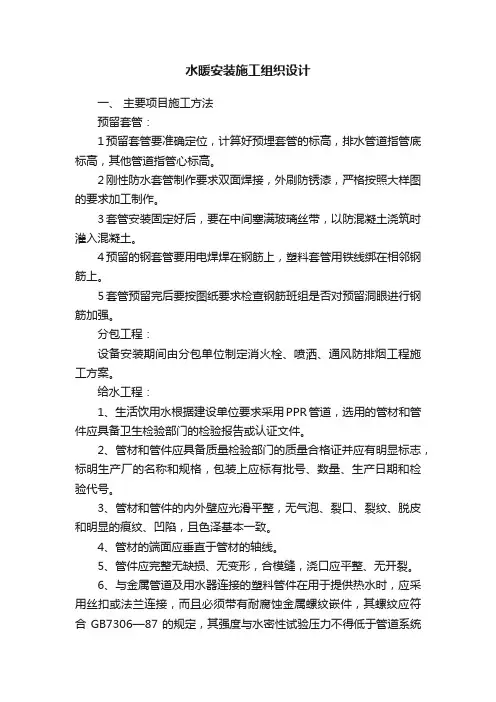 水暖安装施工组织设计

一、 主要项目施工方法

预留套管：

1 预留套管要准确定位，计算好预埋套管的标高，排水管道指管底标高，其他管道指管心标高。

2 刚性防水套管制作要求双面焊接，外刷防锈漆，严格按照大样图的要求加工制作。

3 套管安装固定好后，要在中间塞满玻璃丝带，以防混凝土浇筑时灌入混凝土。

4 预留的钢套管要用电焊焊在钢筋上，塑料套管用铁线绑在相邻钢筋上。

5 套管预留完后要按图纸要求检查钢筋班组是否对预留洞眼进行钢筋加强。

分包工程：

设备安装期间由分包单位制定消火栓、喷洒、通风防排烟工程施工方案。

给水工程：

1、生活饮用水根据建设单位要求采用 PPR 管道，选用的管材和管件应具备卫生检验部门的检验报告或认证文件。

2、管材和管件应具备质量检验部门的质量合格证并应有明显标志，标明生产厂的名称和规格，包装上应标有批号、数量、生产日期和检验代号。

3、管材和管件的内外壁应光滑平整，无气泡、裂口、裂纹、脱皮和明显的痕纹、凹陷，且色泽基本一致。

4、管材的端面应垂直于管材的轴线。

5、管件应完整无缺损、无变形，合模缝，浇口应平整、无开裂。

6、与金属管道及用水器连接的塑料管件在用于提供热水时，应采用丝扣或法兰连接，而且必须带有耐腐蚀金属螺纹嵌件，其螺纹应符合 GB7306—87 的规定，其强度与水密性试验压力不得低于管道系统